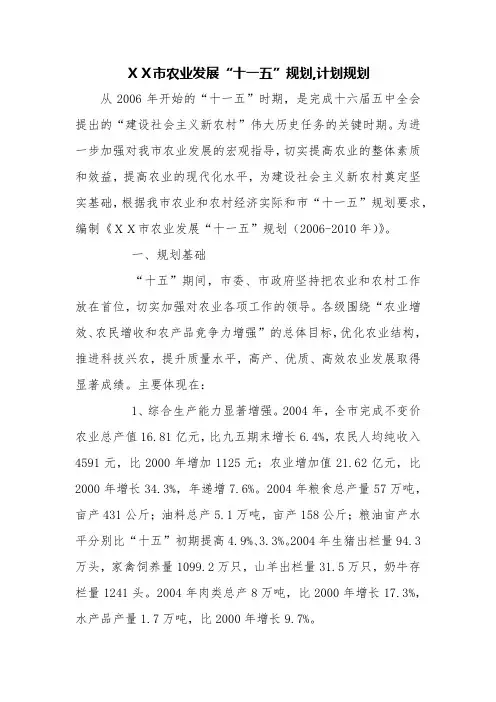 XX市农业发展“十一五”规划,计划规划

从 2006 年开始的“十一五”时期，是完成十六届五中全会提出的“建设社会主义新农村”伟大历史任务的关键时期。为进一步加强对我市农业发展的宏观指导，切实提高农业的整体素质和效益，提高农业的现代化水平，为建设社会主义新农村奠定坚实基础，根据我市农业和农村经济实际和市“十一五”规划要求，编制《XX市农业发展“十一五”规划（2006-2010 年）》。

一、规划基础

“十五”期间，市委、市政府坚持把农业和农村工作放在首位，切实加强对农业各项工作的领导。各级围绕“农业增效、农民增收和农产品竞争力增强”的总体目标，优化农业结构，推进科技兴农，提升质量水平，高产、优质、高效农业发展取得显著成绩。主要体现在：

1、综合生产能力显著增强。2004 年，全市完成不变价农业总产值 16.81 亿元，比九五期末增长 6.4%，农民人均纯收入 4591 元，比 2000 年增加 1125 元；农业增加值 21.62 亿元，比 2000 年增长 34.3%，年递增 7.6%。2004 年粮食总产量 57 万吨，亩产 431 公斤；油料总产 5.1 万吨，亩产 158 公斤；粮油亩产水平分别比“十五”初期提高 4.9%、3.3%。2004 年生猪出栏量 94.3 万头，家禽饲养量 1099.2 万只，山羊出栏量 31.5 万只，奶牛存栏量 1241 头。2004 年肉类总产 8 万吨，比 2000 年增长 17.3%，水产品产量 1.7 万吨，比 2000 年增长 9.7%。